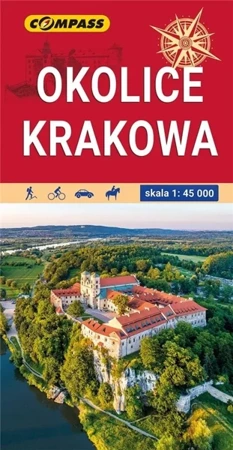 COMPASS

OKOLICE KRAKOWA

skala 1: 45 000